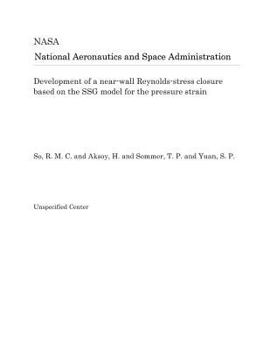 NASA
National Aeronautics and Space Administration

Development of a near-wall Reynolds-stress closure based on the SSG model for the pressure strain

So, R. M. C. and Aksoy, H. and Sommer, T. P. and Yuan, S. P.

Unspecified Center